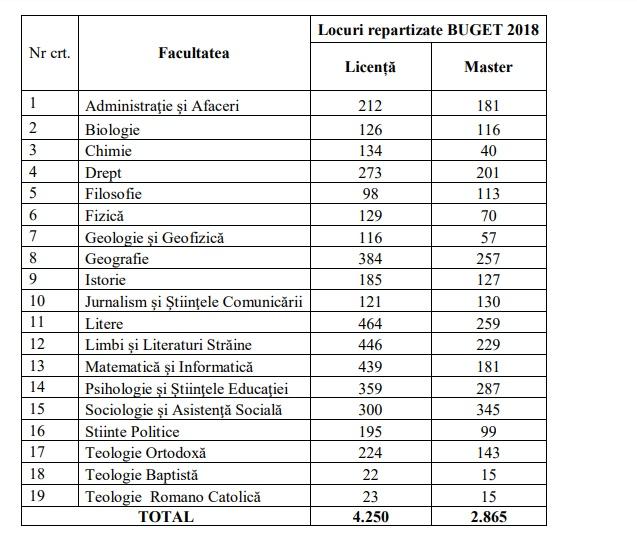 | Nr crt. | Facultatea | Locuri repartizate BUGET 2018 | |
|---|---|---|---|
| | | Licență | Master |
| 1 | Administrație și Afaceri | 212 | 181 |
| 2 | Biologie | 126 | 116 |
| 3 | Chimie | 134 | 40 |
| 4 | Drept | 273 | 201 |
| 5 | Filosofie | 98 | 113 |
| 6 | Fizică | 129 | 70 |
| 7 | Geologie și Geofizică | 116 | 57 |
| 8 | Geografie | 384 | 257 |
| 9 | Istorie | 185 | 127 |
| 10 | Jurnalism și Științele Comunicării | 121 | 130 |
| 11 | Litere | 464 | 259 |
| 12 | Limbi și Literaturi Străine | 446 | 229 |
| 13 | Matematică și Informatică | 439 | 181 |
| 14 | Psihologie și Științele Educației | 359 | 287 |
| 15 | Sociologie și Asistență Socială | 300 | 345 |
| 16 | Stiinte Politice | 195 | 99 |
| 17 | Teologie Ortodoxă | 224 | 143 |
| 18 | Teologie Baptistă | 22 | 15 |
| 19 | Teologie Romano Catolică | 23 | 15 |
| TOTAL | | 4.250 | 2.865 |